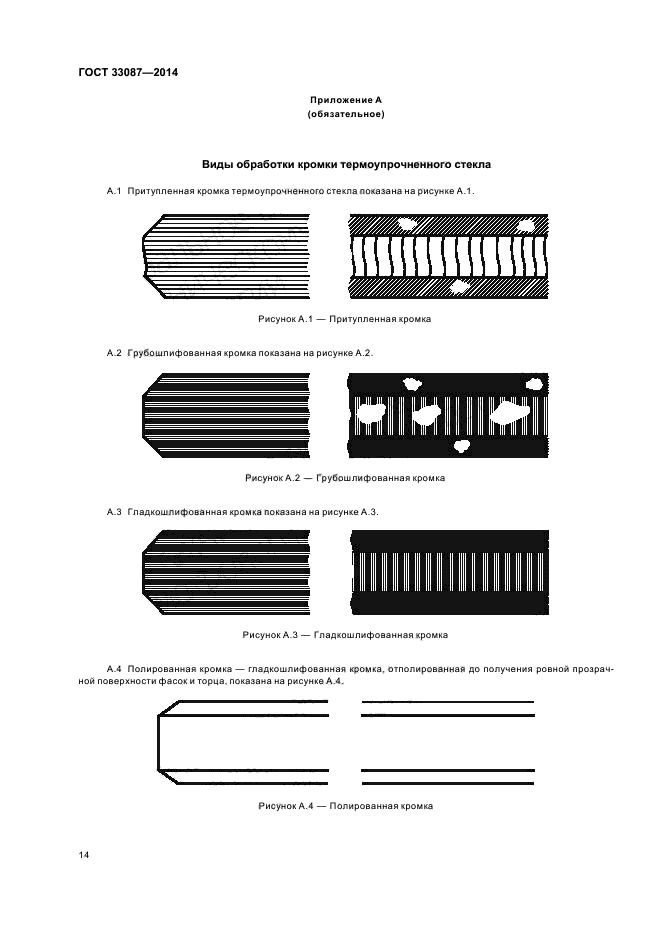 ГОСТ 33087—2014

Приложение А
(обязательное)

Виды обработки кромки термоупрочненного стекла

А.1 Притупленная кромка термоупрочненного стекла показана на рисунке А.1.

Рисунок А.1 — Притупленная кромка

А.2 Грубошлифованная кромка показана на рисунке А.2.

Рисунок А.2 — Грубошлифованная кромка

А.3 Гладкошлифованная кромка показана на рисунке А.3.

Рисунок А.3 — Гладкошлифованная кромка

А.4 Полированная кромка — гладкошлифованная кромка, отполированная до получения ровной прозрачной поверхности фасок и торца, показана на рисунке А.4.

Рисунок А.4 — Полированная кромка

14